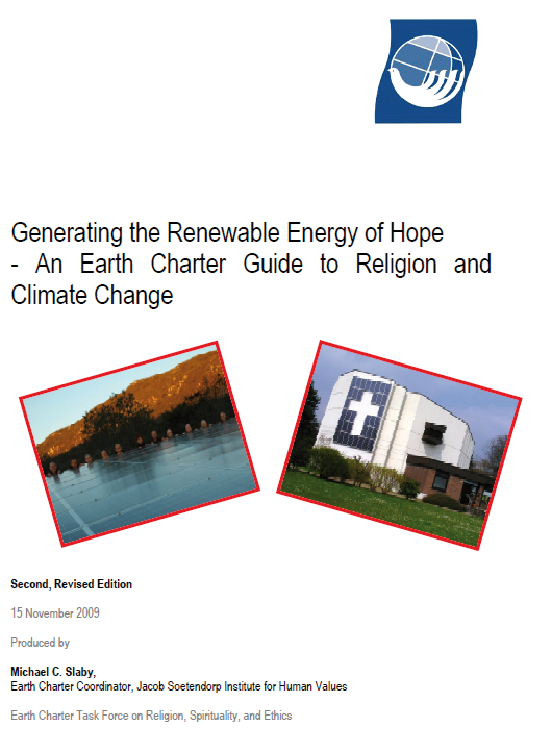 Generating the Renewable Energy of Hope - An Earth Charter Guide to Religion and Climate Change

Second, Revised Edition

15 November 2009

Produced by

Michael C. Slaby,
Earth Charter Coordinator, Jacob Soetendorp Institute for Human Values

Earth Charter Task Force on Religion, Spirituality, and Ethics